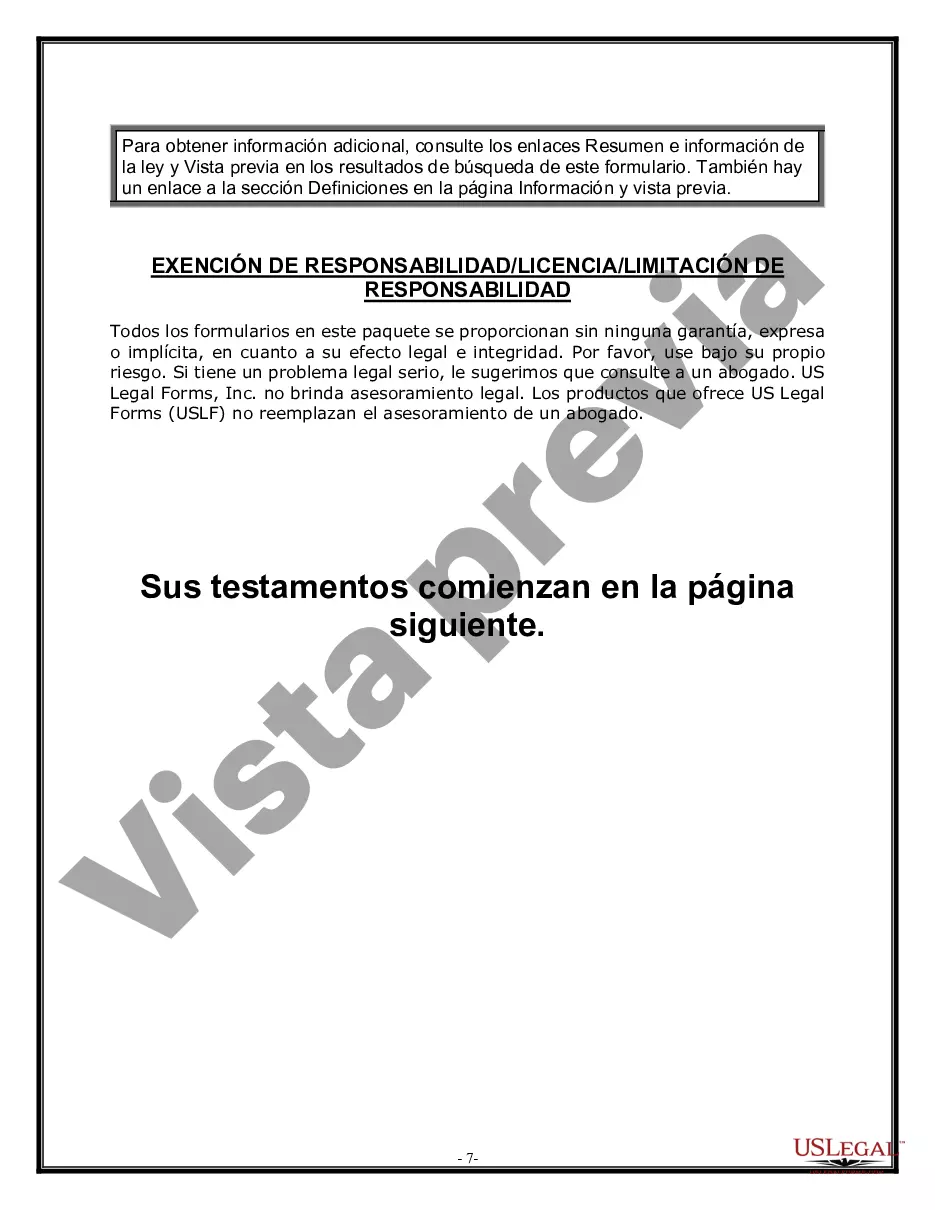 Para obtener información adicional, consulte los enlaces Resumen e información de la ley y Vista previa en los resultados de búsqueda de este formulario. También hay un enlace a la sección Definiciones en la página Información y vista previa.

EXENCIÓN DE RESPONSABILIDAD/LICENCIA/LIMITACIÓN DE RESPONSABILIDAD

Todos los formularios en este paquete se proporcionan sin ninguna garantía, expresa o implícita, en cuanto a su efecto legal e integridad. Por favor, use bajo su propio riesgo. Si tiene un problema legal serio, le sugerimos que consulte a un abogado. US Legal Forms, Inc. no brinda asesoramiento legal. Los productos que ofrece US Legal Forms (USLF) no reemplazan el asesoramiento de un abogado.

Sus testamentos comienzan en la página siguiente.

Vista previa

- 7-

USLEGAL